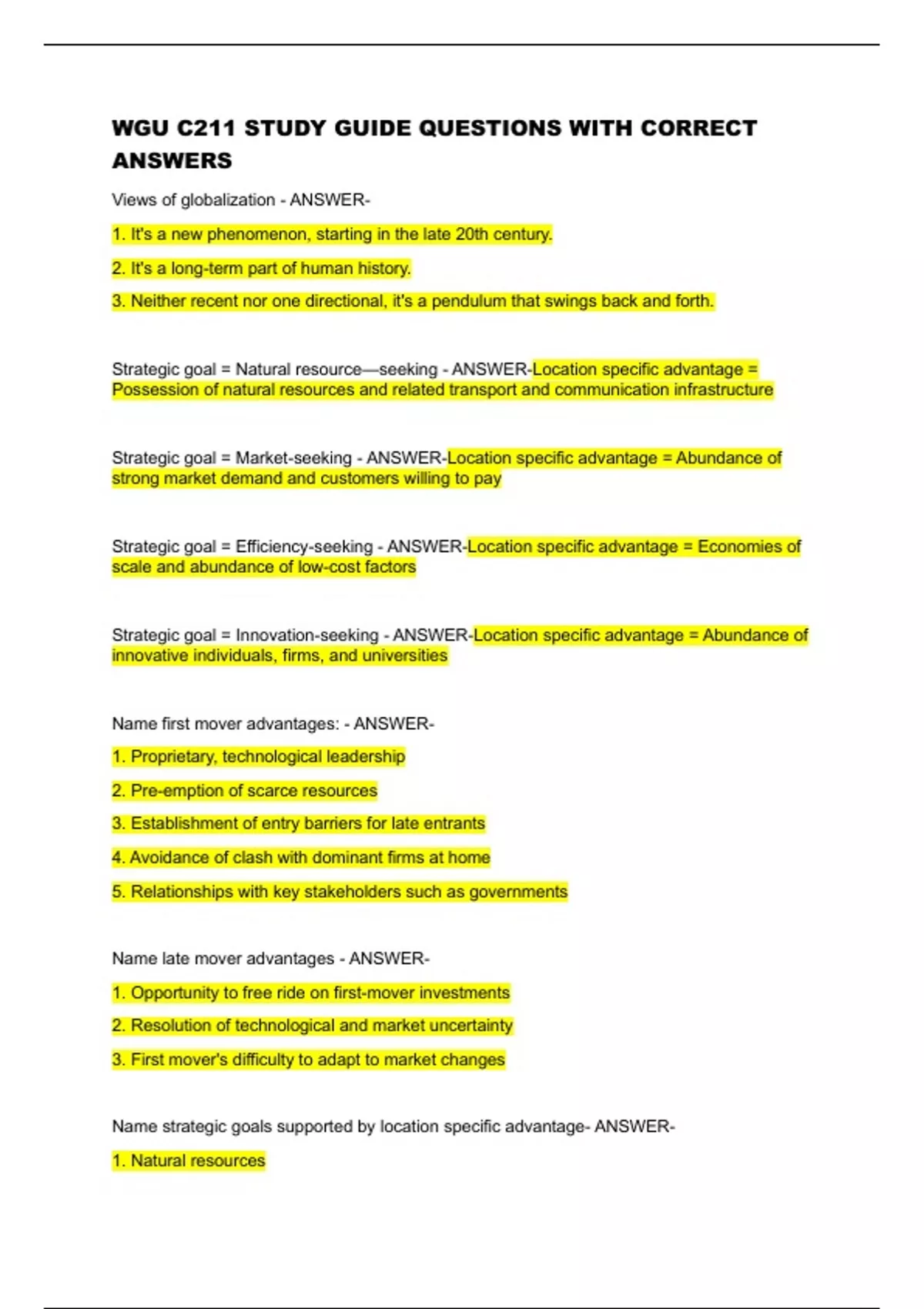 WGU C211 STUDY GUIDE QUESTIONS WITH CORRECT ANSWERS

Views of globalization - ANSWER-

1. It's a new phenomenon, starting in the late 20th century.

2. It's a long-term part of human history.

3. Neither recent nor one directional, it's a pendulum that swings back and forth.

Strategic goal = Natural resource—seeking - ANSWER-Location specific advantage = Possession of natural resources and related transport and communication infrastructure

Strategic goal = Market-seeking - ANSWER-Location specific advantage = Abundance of strong market demand and customers willing to pay

Strategic goal = Efficiency-seeking - ANSWER-Location specific advantage = Economies of scale and abundance of low-cost factors

Strategic goal = Innovation-seeking - ANSWER-Location specific advantage = Abundance of innovative individuals, firms, and universities

Name first mover advantages: - ANSWER-

1. Proprietary, technological leadership

2. Pre-emption of scarce resources

3. Establishment of entry barriers for late entrants

4. Avoidance of clash with dominant firms at home

5. Relationships with key stakeholders such as governments

Name late mover advantages - ANSWER-

1. Opportunity to free ride on first-mover investments

2. Resolution of technological and market uncertainty

3. First mover's difficulty to adapt to market changes

Name strategic goals supported by location specific advantage- ANSWER-

1. Natural resources